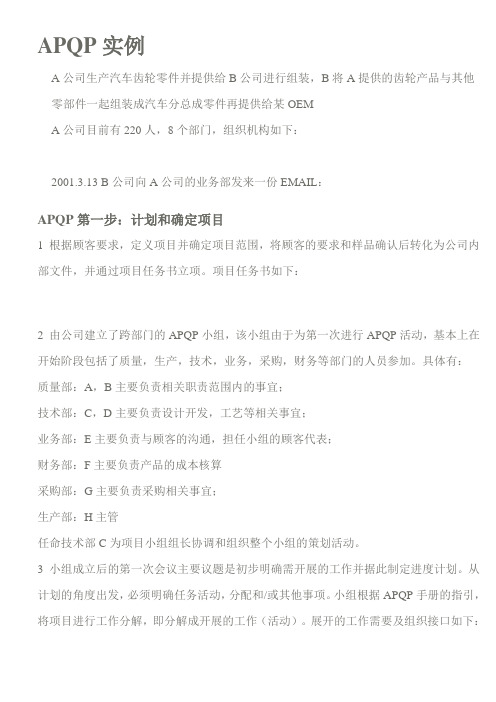 APQP 实例

A 公司生产汽车齿轮零件并提供给 B 公司进行组装，B 将 A 提供的齿轮产品与其他零部件一起组装成汽车分总成零件再提供给某 OEM

A 公司目前有 220 人，8 个部门，组织机构如下：

2001.3.13 B 公司向 A 公司的业务部发来一份 EMAIL：

APQP 第一步：计划和确定项目

1 根据顾客要求，定义项目并确定项目范围，将顾客的要求和样品确认后转化为公司内部文件，并通过项目任务书立项。项目任务书如下：

2 由公司建立了跨部门的 APQP 小组，该小组由于为第一次进行 APQP 活动，基本上在开始阶段包括了质量，生产，技术，业务，采购，财务等部门的人员参加。具体有：

质量部：A，B 主要负责相关职责范围内的事宜；

技术部：C，D 主要负责设计开发，工艺等相关事宜；

业务部：E 主要负责与顾客的沟通，担任小组的顾客代表；

财务部：F 主要负责产品的成本核算

采购部：G 主要负责采购相关事宜；

生产部：H 主管

任命技术部 C 为项目小组组长协调和组织整个小组的策划活动。

3 小组成立后的第一次会议主要议题是初步明确需开展的工作并据此制定进度计划。从计划的角度出发，必须明确任务活动，分配和/或其他事项。小组根据 APQP 手册的指引，将项目进行工作分解，即分解成开展的工作（活动）。展开的工作需要及组织接口如下：